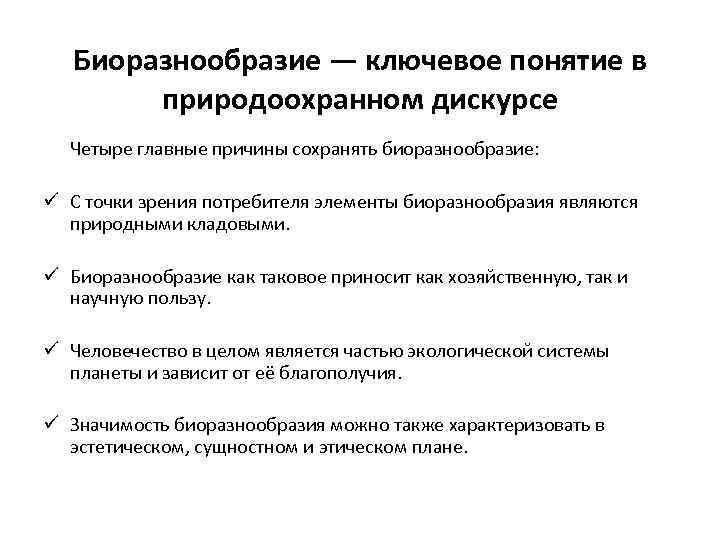 Биоразнообразие — ключевое понятие в природоохранном дискурсе

Четыре главные причины сохранять биоразнообразие:

✓ С точки зрения потребителя элементы биоразнообразия являются природными кладовыми.

✓ Биоразнообразие как таковое приносит как хозяйственную, так и научную пользу.

✓ Человечество в целом является частью экологической системы планеты и зависит от её благополучия.

✓ Значимость биоразнообразия можно также характеризовать в эстетическом, сущностном и этическом плане.